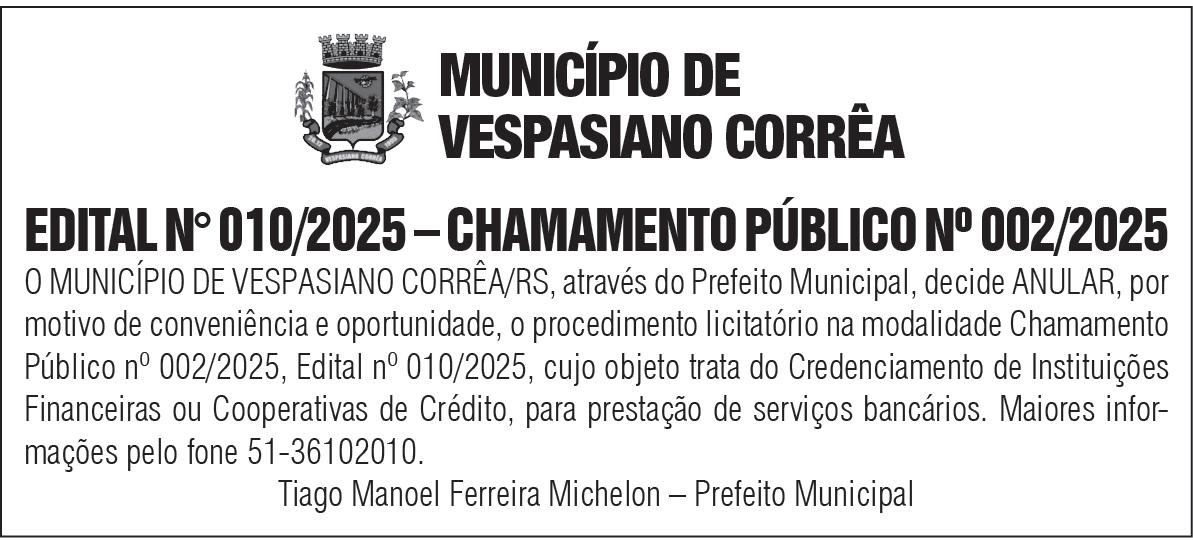 MUNICÍPIO DE
VESPASIANO CORRÊA

EDITAL N° 010/2025 – CHAMAMENTO PÚBLICO Nº 002/2025

O MUNICÍPIO DE VESPASIANO CORRÊA/RS, através do Prefeito Municipal, decide ANULAR, por motivo de conveniência e oportunidade, o procedimento licitatório na modalidade Chamamento Público nº 002/2025, Edital nº 010/2025, cujo objeto trata do Credenciamento de Instituições Financeiras ou Cooperativas de Crédito, para prestação de serviços bancários. Maiores informações pelo fone 51-36102010.

Tiago Manoel Ferreira Michelon – Prefeito Municipal